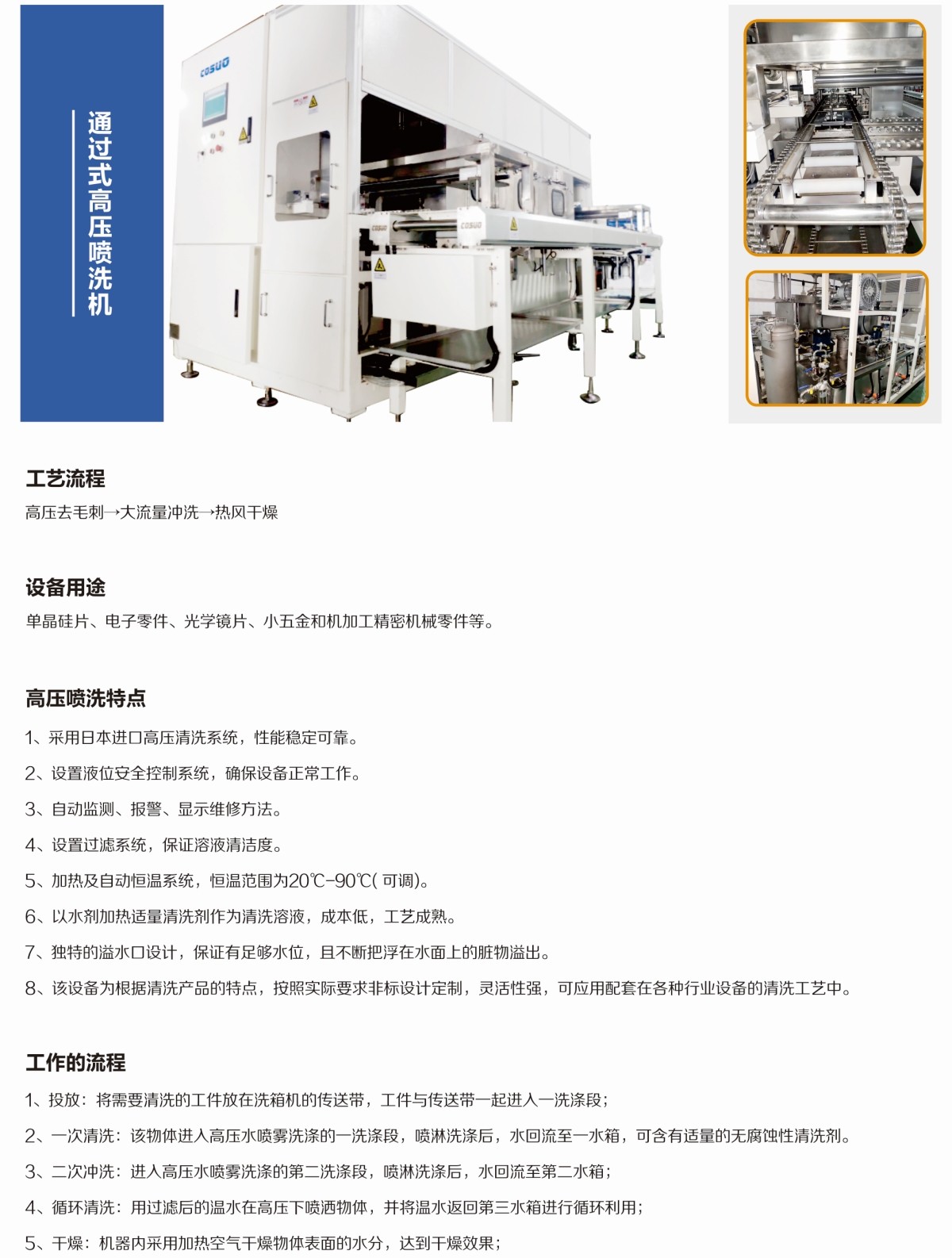 通过式高压喷洗机

COSUO

COSUO

COSUO

工艺流程

高压去毛刺→大流量冲洗→热风干燥

设备用途

单晶硅片、电子零件、光学镜片、小五金和机加工精密机械零件等。

高压喷洗特点

1、采用日本进口高压清洗系统，性能稳定可靠。

2、设置液位安全控制系统，确保设备正常工作。

3、自动监测、报警、显示维修方法。

4、设置过滤系统，保证溶液清洁度。

5、加热及自动恒温系统，恒温范围为20℃-90℃( 可调)。

6、以水剂加热适量清洗剂作为清洗溶液，成本低，工艺成熟。

7、独特的溢水口设计，保证有足够水位，且不断把浮在水面上的脏物溢出。

8、该设备为根据清洗产品的特点，按照实际要求非标设计定制，灵活性强，可应用配套在各种行业设备的清洗工艺中。

工作的流程

1、投放：将需要清洗的工件放在洗箱机的传送带，工件与传送带一起进入一洗涤段；

2、一次清洗：该物体进入高压水喷雾洗涤的一洗涤段，喷淋洗涤后，水回流至一水箱，可含有适量的无腐蚀性清洗剂。

3、二次冲洗：进入高压水喷雾洗涤的第二洗涤段，喷淋洗涤后，水回流至第二水箱；

4、循环清洗：用过滤后的温水在高压下喷洒物体，并将温水返回第三水箱进行循环利用；

5、干燥：机器内采用加热空气干燥物体表面的水分，达到干燥效果；